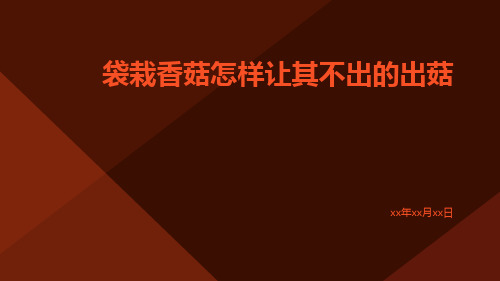 袋栽香菇怎样让其不出的出菇

xx年xx月xx日